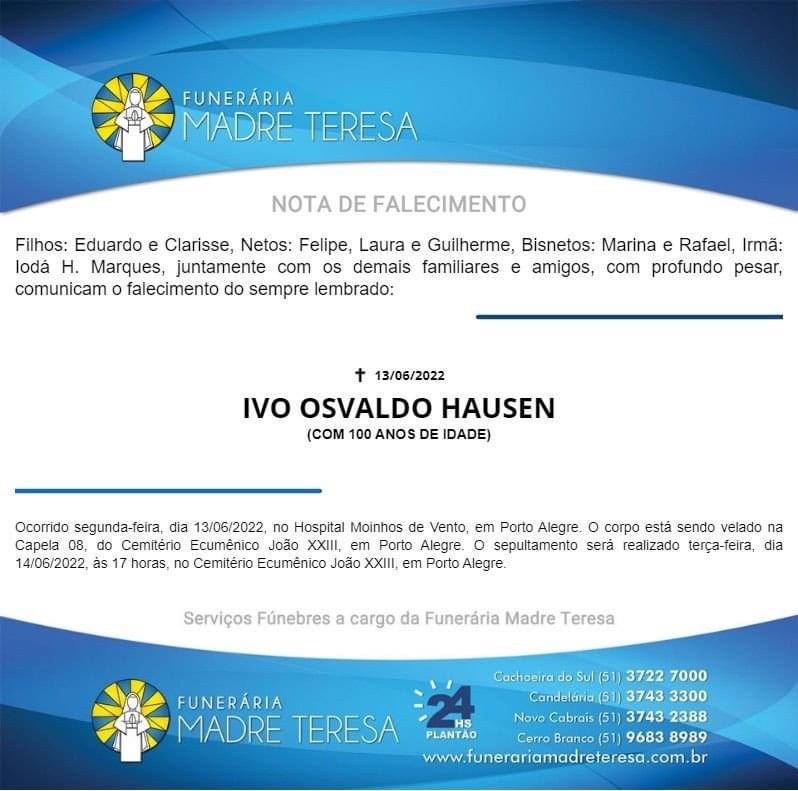 FUNERÁRIA
MADRE TERESA

NOTA DE FALECIMENTO

Filhos: Eduardo e Clarisse, Netos: Felipe, Laura e Guilherme, Bisnetos: Marina e Rafael, Irmã: Iodá H. Marques, juntamente com os demais familiares e amigos, com profundo pesar, comunicam o falecimento do sempre lembrado:

✝ 13/06/2022

IVO OSVALDO HAUSEN

(COM 100 ANOS DE IDADE)

Ocorrido segunda-feira, dia 13/06/2022, no Hospital Moinhos de Vento, em Porto Alegre. O corpo está sendo velado na Capela 08, do Cemitério Ecumênico João XXIII, em Porto Alegre. O sepultamento será realizado terça-feira, dia 14/06/2022, às 17 horas, no Cemitério Ecumênico João XXIII, em Porto Alegre.

Serviços Fúnebres a cargo da Funerária Madre Teresa

FUNERÁRIA
MADRE TERESA

24 HS PLANTÃO

Cachoeira do Sul (51) 3722 7000
Candelária (51) 3743 3300
Novo Cabrais (51) 3743 2388
Cerro Branco (51) 9683 8989
www.funerariamadreteresa.com.br